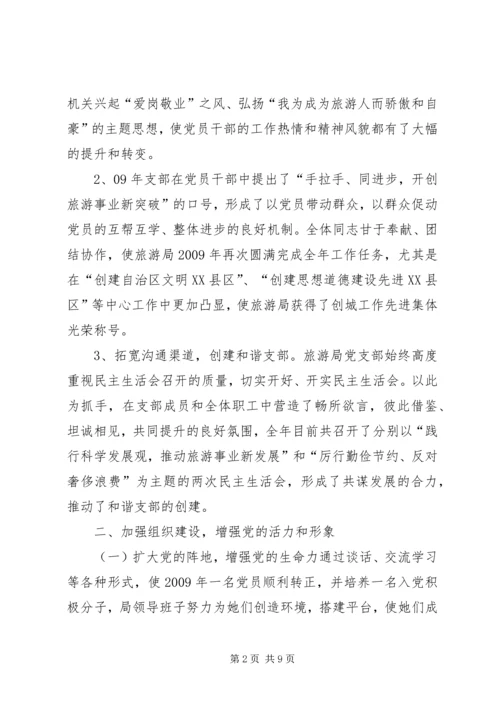 机关兴起“爱岗敬业”之风、弘扬“我为成为旅游人而骄傲和自豪”的主题思想，使党员干部的工作热情和精神风貌都有了大幅的提升和转变。

2、09年支部在党员干部中提出了“手拉手、同进步，开创旅游事业新突破”的口号，形成了以党员带动群众，以群众促动党员的互帮互学、整体进步的良好机制。全体同志甘于奉献、团结协作，使旅游局2009年再次圆满完成全年工作任务，尤其是在“创建自治区文明XX县区”、“创建思想道德建设先进XX县区”等中心工作中更加凸显，使旅游局获得了创城工作先进集体光荣称号。

3、拓宽沟通渠道，创建和谐支部。旅游局党支部始终高度重视民主生活会召开的质量，切实开好、开实民主生活会。以此为抓手，在支部成员和全体职工中营造了畅所欲言，彼此借鉴、坦诚相见，共同提升的良好氛围，全年目前共召开了分别以“践行科学发展观，推动旅游事业新发展”和“厉行勤俭节约、反对奢侈浪费”为主题的两次民主生活会，形成了共谋发展的合力，推动了和谐支部的创建。

二、加强组织建设，增强党的活力和形象

（一）扩大党的阵地，增强党的生命力通过谈话、交流学习等各种形式，使2009年一名党员顺利转正，并培养一名入党积极分子，局领导班子努力为她们创造环境，搭建平台，使她们成

第2页 共9页